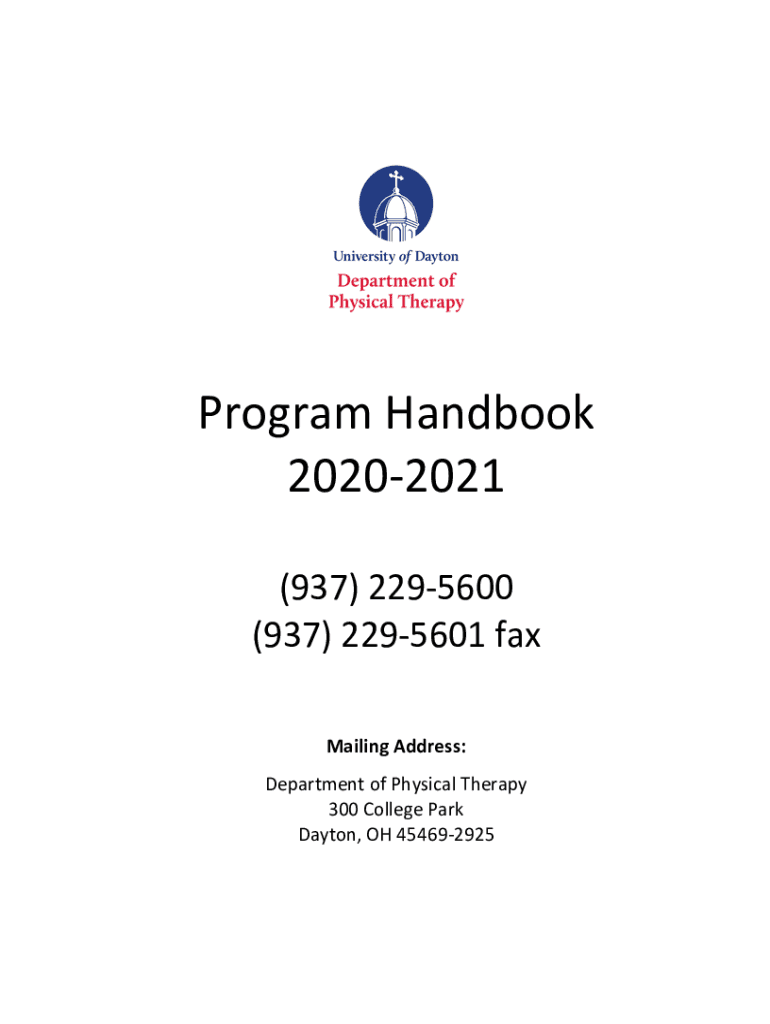 University of Dayton
Department of
Physical Therapy

Program Handbook
2020-2021

(937) 229-5600
(937) 229-5601 fax

Mailing Address:

Department of Physical Therapy
300 College Park
Dayton, OH 45469-2925